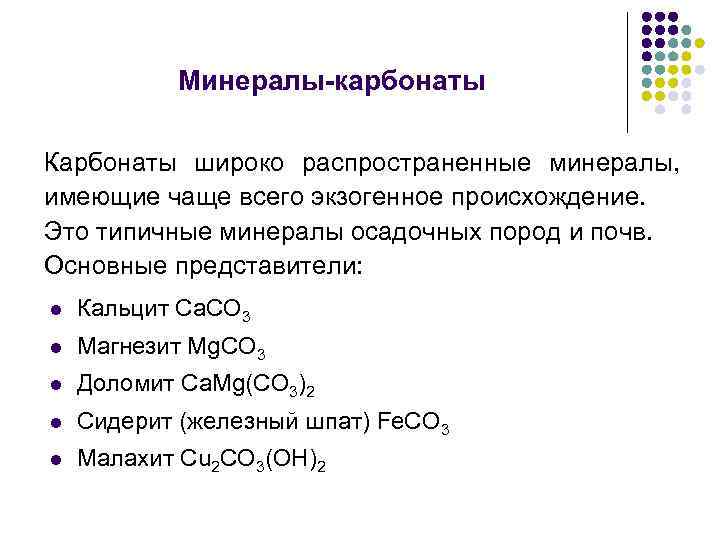 Минералы-карбонаты

Карбонаты широко распространенные минералы, имеющие чаще всего экзогенное происхождение. Это типичные минералы осадочных пород и почв. Основные представители:

- Кальцит $CaCO_3$
- Магнезит $MgCO_3$
- Доломит $CaMg(CO_3)_2$
- Сидерит (железный шпат) $FeCO_3$
- Малахит $Cu_2CO_3(OH)_2$